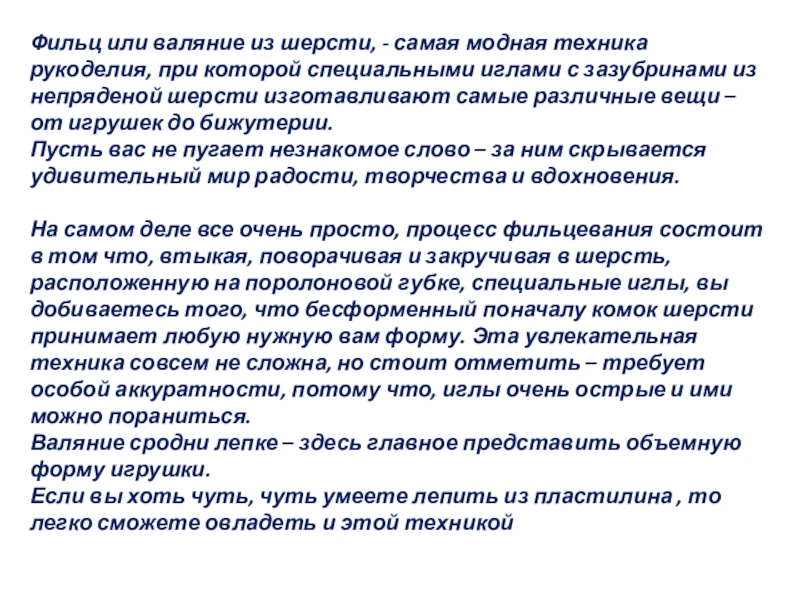 Фильц или валяние из шерсти, - самая модная техника рукоделия, при которой специальными иглами с зазубринами из непряденой шерсти изготавливают самые различные вещи – от игрушек до бижутерии.
Пусть вас не пугает незнакомое слово – за ним скрывается удивительный мир радости, творчества и вдохновения.

На самом деле все очень просто, процесс фильцевания состоит в том что, втыкая, поворачивая и закручивая в шерсть, расположенную на поролоновой губке, специальные иглы, вы добиваетесь того, что бесформенный поначалу комок шерсти принимает любую нужную вам форму. Эта увлекательная техника совсем не сложна, но стоит отметить – требует особой аккуратности, потому что, иглы очень острые и ими можно пораниться.
Валяние сродни лепке – здесь главное представить объемную форму игрушки.
Если вы хоть чуть, чуть умеете лепить из пластилина , то легко сможете овладеть и этой техникой